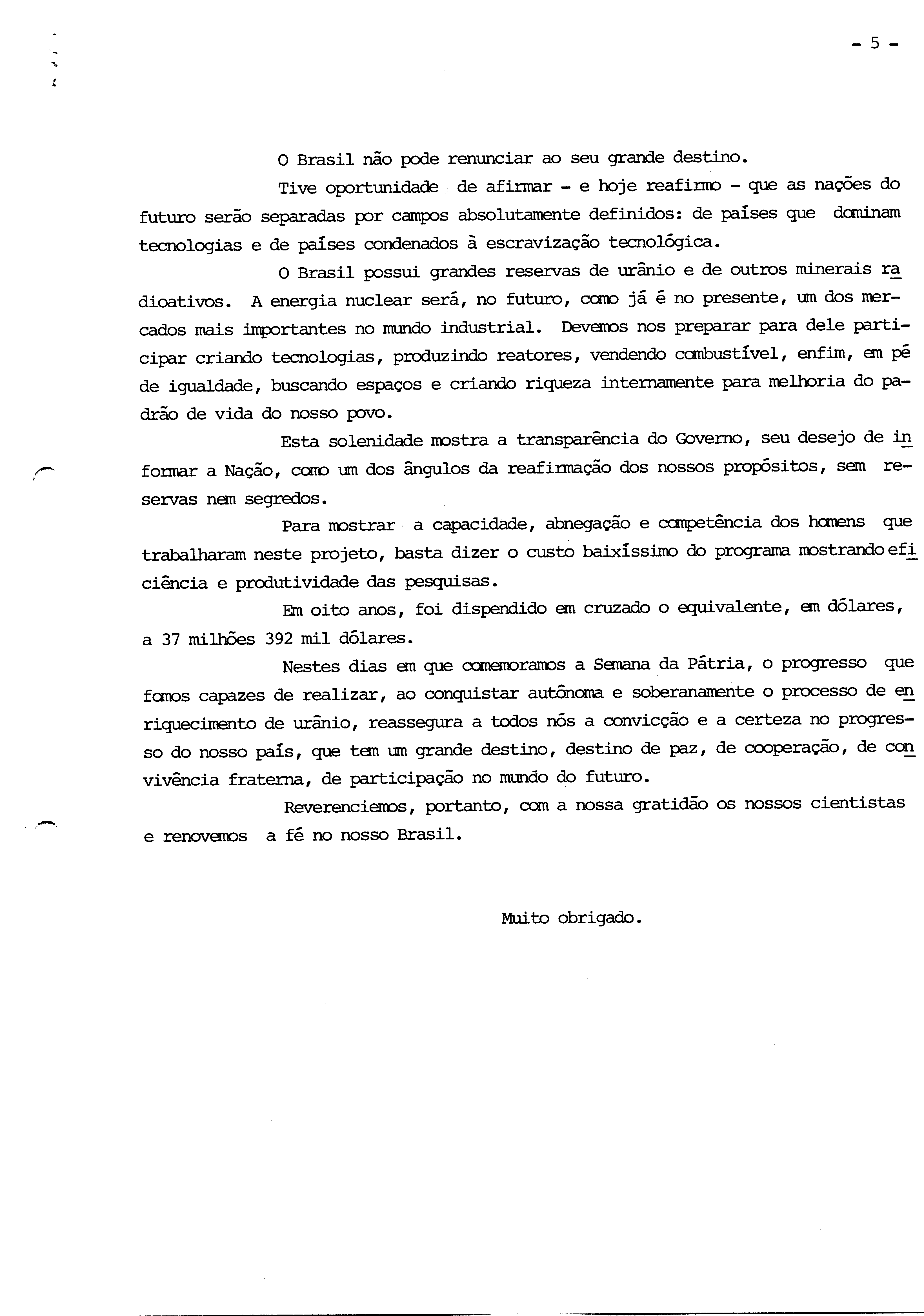 - 5 -

O Brasil não pode renunciar ao seu grande destino.

Tive oportunidade de afirmar - e hoje reafirmo - que as nações do futuro serão separadas por campos absolutamente definidos: de países que dominam tecnologias e de países condenados à escravização tecnológica.

O Brasil possui grandes reservas de urânio e de outros minerais radioativos. A energia nuclear será, no futuro, como já é no presente, um dos mercados mais importantes no mundo industrial. Devemos nos preparar para dele participar criando tecnologias, produzindo reatores, vendendo combustível, enfim, em pé de igualdade, buscando espaços e criando riqueza internamente para melhoria do padrão de vida do nosso povo.

Esta solenidade mostra a transparência do Governo, seu desejo de informar a Nação, como um dos ângulos da reafirmação dos nossos propósitos, sem reservas nem segredos.

Para mostrar a capacidade, abnegação e competência dos homens que trabalharam neste projeto, basta dizer o custo baixíssimo do programa mostrando eficiência e produtividade das pesquisas.

Em oito anos, foi dispendido em cruzado o equivalente, em dólares, a 37 milhões 392 mil dólares.

Nestes dias em que comemoramos a Semana da Pátria, o progresso que fomos capazes de realizar, ao conquistar autônoma e soberanamente o processo de enriquecimento de urânio, reassegura a todos nós a convicção e a certeza no progresso do nosso país, que tem um grande destino, destino de paz, de cooperação, de convivência fraterna, de participação no mundo do futuro.

Reverenciemos, portanto, com a nossa gratidão os nossos cientistas e renovemos a fé no nosso Brasil.

Muito obrigado.